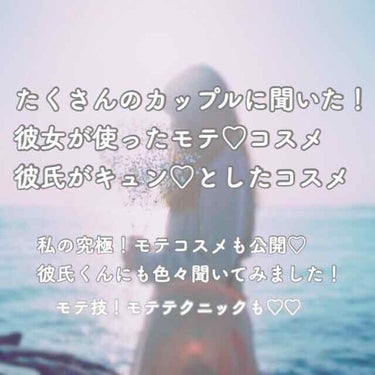 たくさんのカップルに聞いた！
彼女が使ったモテ♡コスメ
彼氏がキュン♡としたコスメ

私の究極！モテコスメも公開♡
彼氏くんにも色々聞いてみました！
モテ技！モテテクニックも♡♡